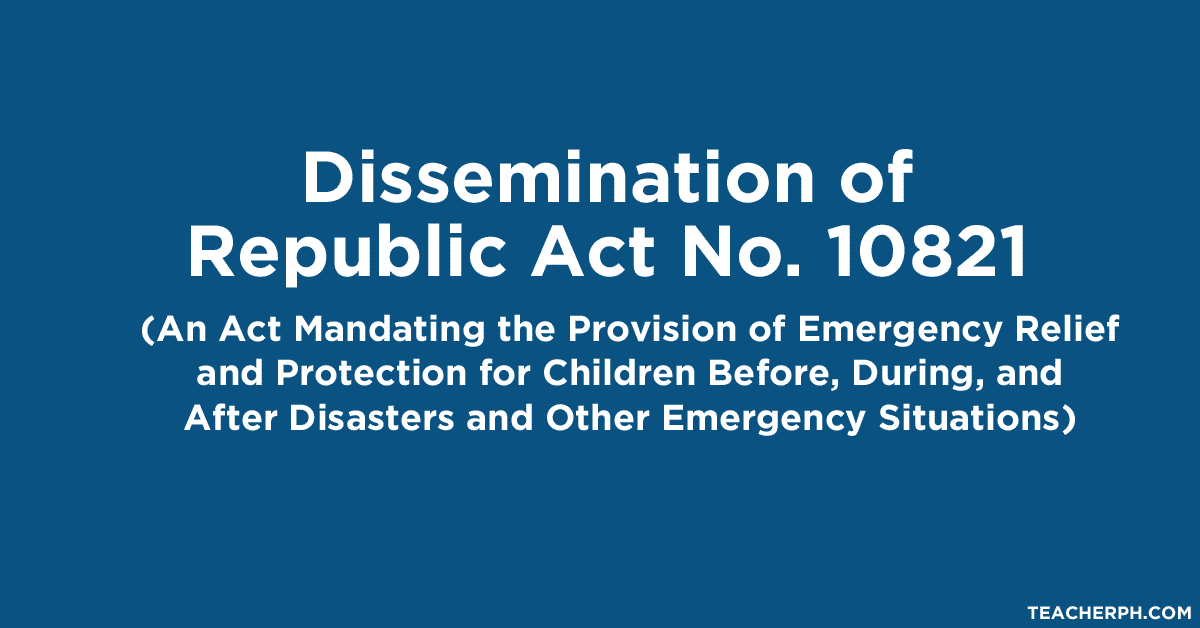 Dissemination of Republic Act No. 10821

(An Act Mandating the Provision of Emergency Relief and Protection for Children Before, During, and After Disasters and Other Emergency Situations)

TEACHERPH.COM